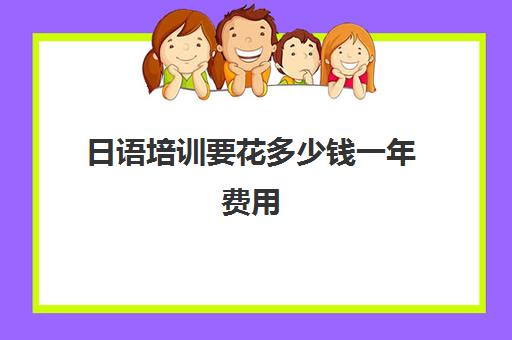 日语培训要花多少钱一年费用